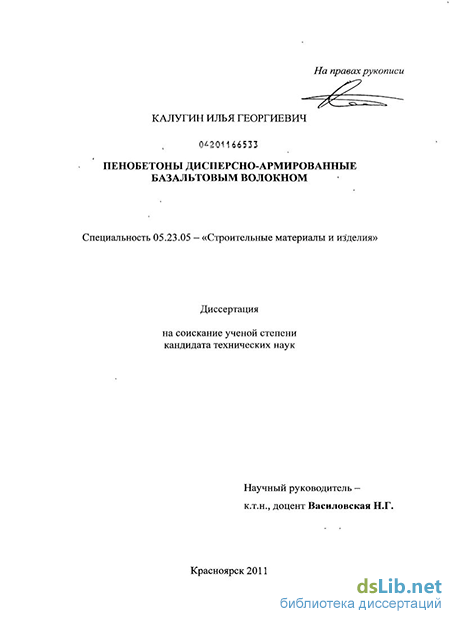 На правах рукописи

КАЛУГИН ИЛЬЯ ГЕОРГИЕВИЧ

04201166533

ПЕНОБЕТОНЫ ДИСПЕРСНО-АРМИРОВАННЫЕ БАЗАЛЬТОВЫМ ВОЛОКНОМ

Специальность 05.23.05 – «Строительные материалы и изделия»

Диссертация

на соискание ученой степени кандидата технических наук

Научный руководитель –
к.т.н., доцент Василовская Н.Г.

Красноярск 2011

dsLib.net
библиотека диссертаций